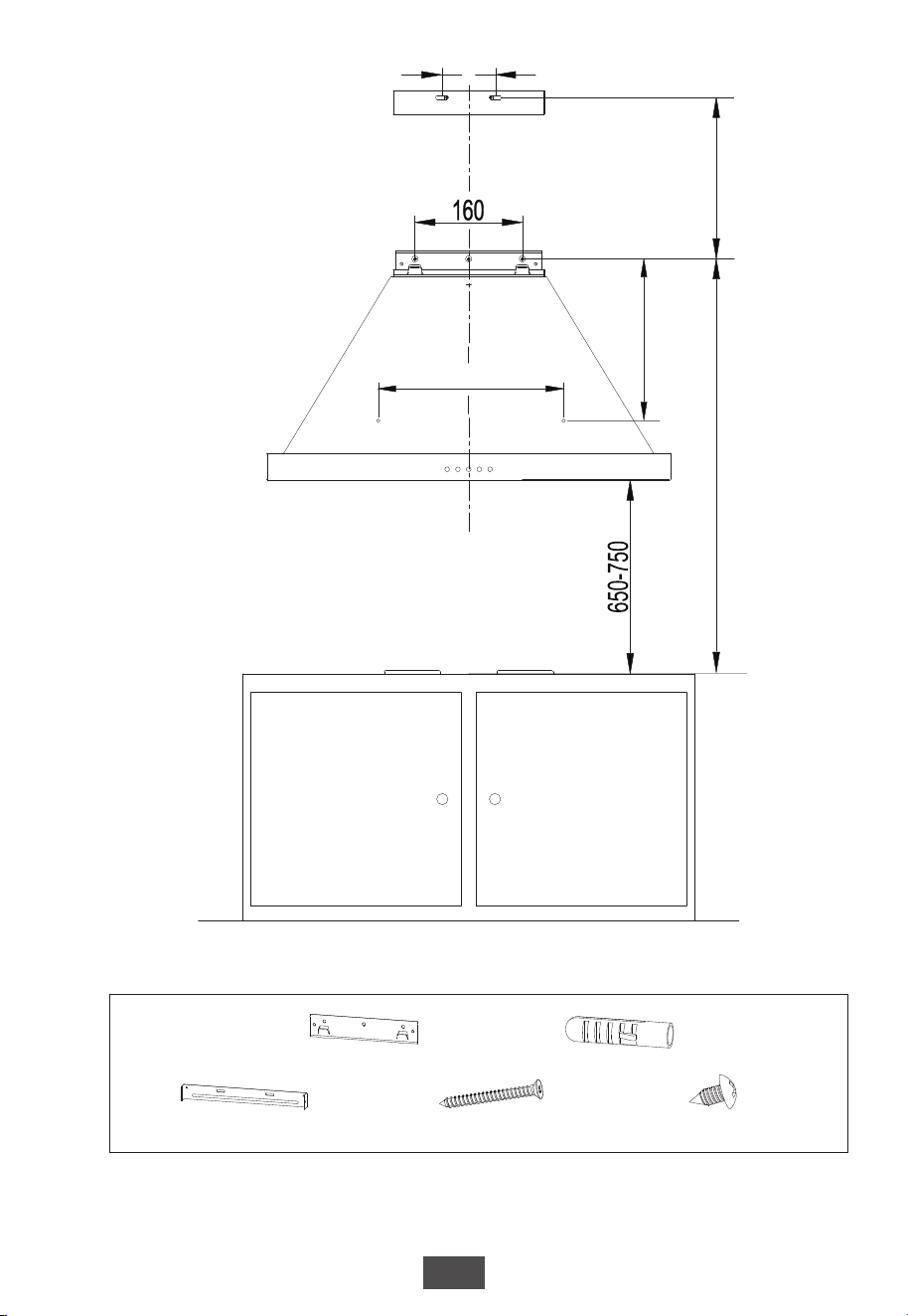 160

650-750